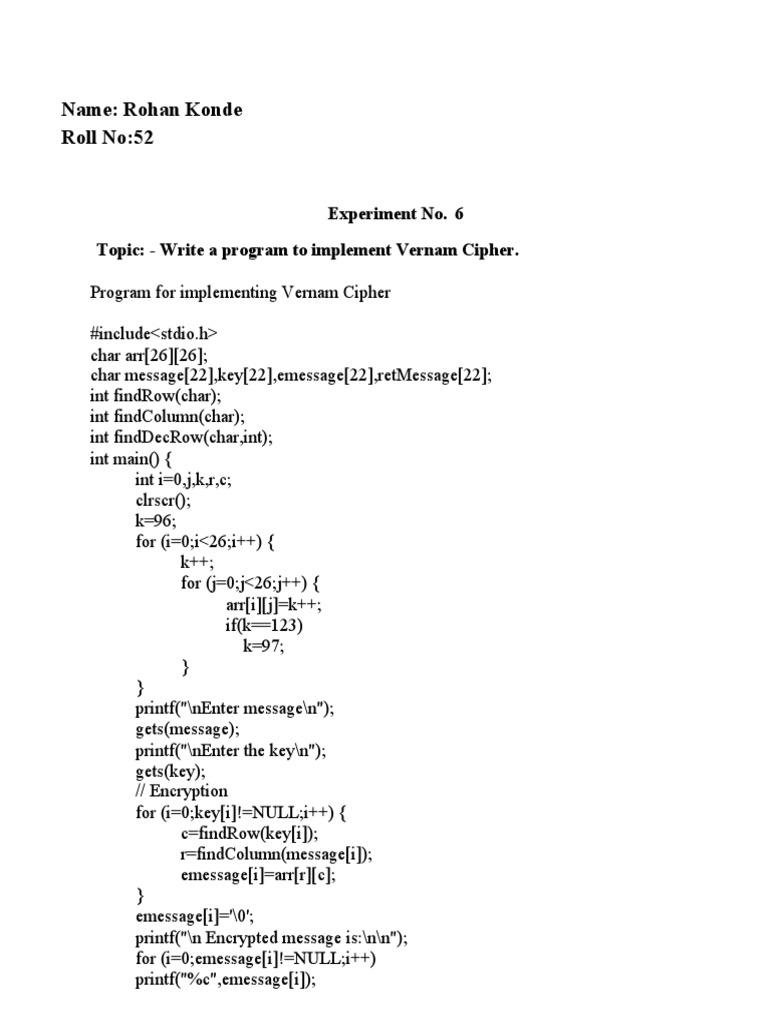 Name: Rohan Konde
Roll No:52

Experiment No. 6

Topic: - Write a program to implement Vernam Cipher.

Program for implementing Vernam Cipher

#include<stdio.h>
char arr[26][26];
char message[22],key[22],emessage[22],retMessage[22];
int findRow(char);
int findColumn(char);
int findDecRow(char,int);
int main() {
int i=0,j,k,r,c;
clrscr();
k=96;
for (i=0;i<26;i++) {
k++;
for (j=0;j<26;j++) {
arr[i][j]=k++;
if(k==123)
k=97;
}
}
printf("\nEnter message\n");
gets(message);
printf("\nEnter the key\n");
gets(key);
// Encryption
for (i=0;key[i]!=NULL;i++) {
c=findRow(key[i]);
r=findColumn(message[i]);
emessage[i]=arr[r][c];
}
emessage[i]='\0';
printf("\n Encrypted message is:\n\n");
for (i=0;emessage[i]!=NULL;i++)
printf("%c",emessage[i]);